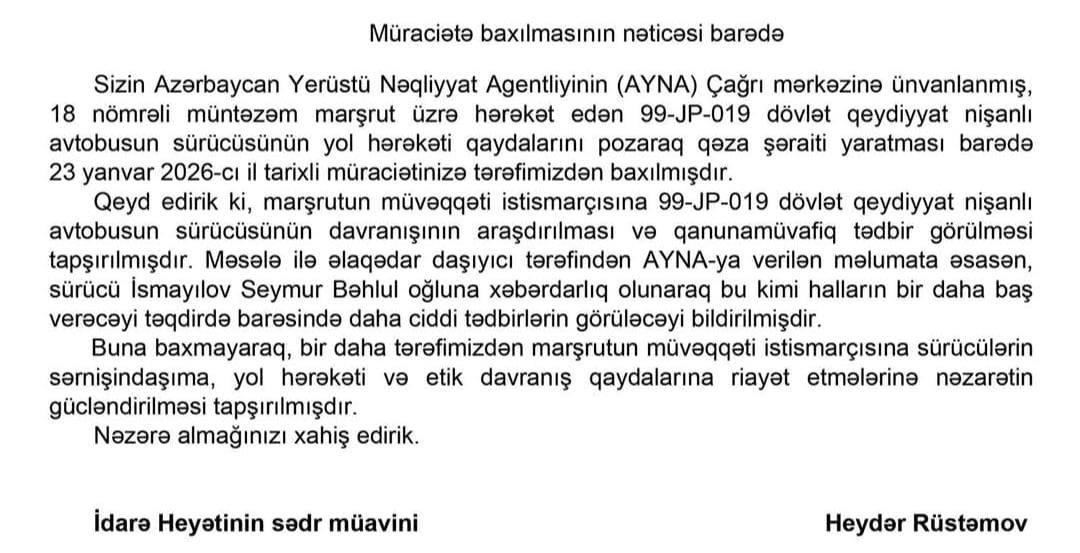 Müraciətə baxılmasının nəticəsi barədə

Sizin Azərbaycan Yerüstü Nəqliyyat Agentliyinin (AYNA) Çağrı mərkəzinə ünvanlanmış, 18 nömrəli müntəzəm marşrut üzrə hərəkət edən 99-JP-019 dövlət qeydiyyat nişanlı avtobusun sürücüsünün yol hərəkəti qaydalarını pozaraq qəza şəraiti yaratması barədə 23 yanvar 2026-cı il tarixli müraciətinizə tərəfimizdən baxılmışdır.

Qeyd edirik ki, marşrutun müvəqqəti istismarçısına 99-JP-019 dövlət qeydiyyat nişanlı avtobusun sürücüsünün davranışının araşdırılması və qanunamüvafiq tədbir görülməsi tapşırılmışdır. Məsələ ilə əlaqədar daşıyıcı tərəfindən AYNA-ya verilən məlumata əsasən, sürücü İsmayılov Seymur Bəhlul oğluna xəbərdarlıq olunaraq bu kimi halların bir daha baş verəcəyi təqdirdə barəsində daha ciddi tədbirlərin görüləcəyi bildirilmişdir.

Buna baxmayaraq, bir daha tərəfimizdən marşrutun müvəqqəti istismarçısına sürücülərin sərnişindaşıma, yol hərəkəti və etik davranış qaydalarına riayət etmələrinə nəzarətin gücləndirilməsi tapşırılmışdır.

Nəzərə almağınızı xahiş edirik.

İdarə Heyətinin sədr müavini

Heydər Rüstəmov